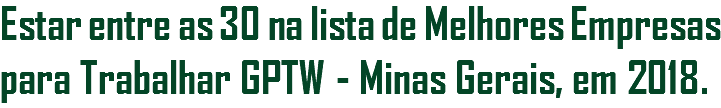 Estar entre as 30 na lista de Melhores Empresas para Trabalhar GPTW - Minas Gerais, em 2018.